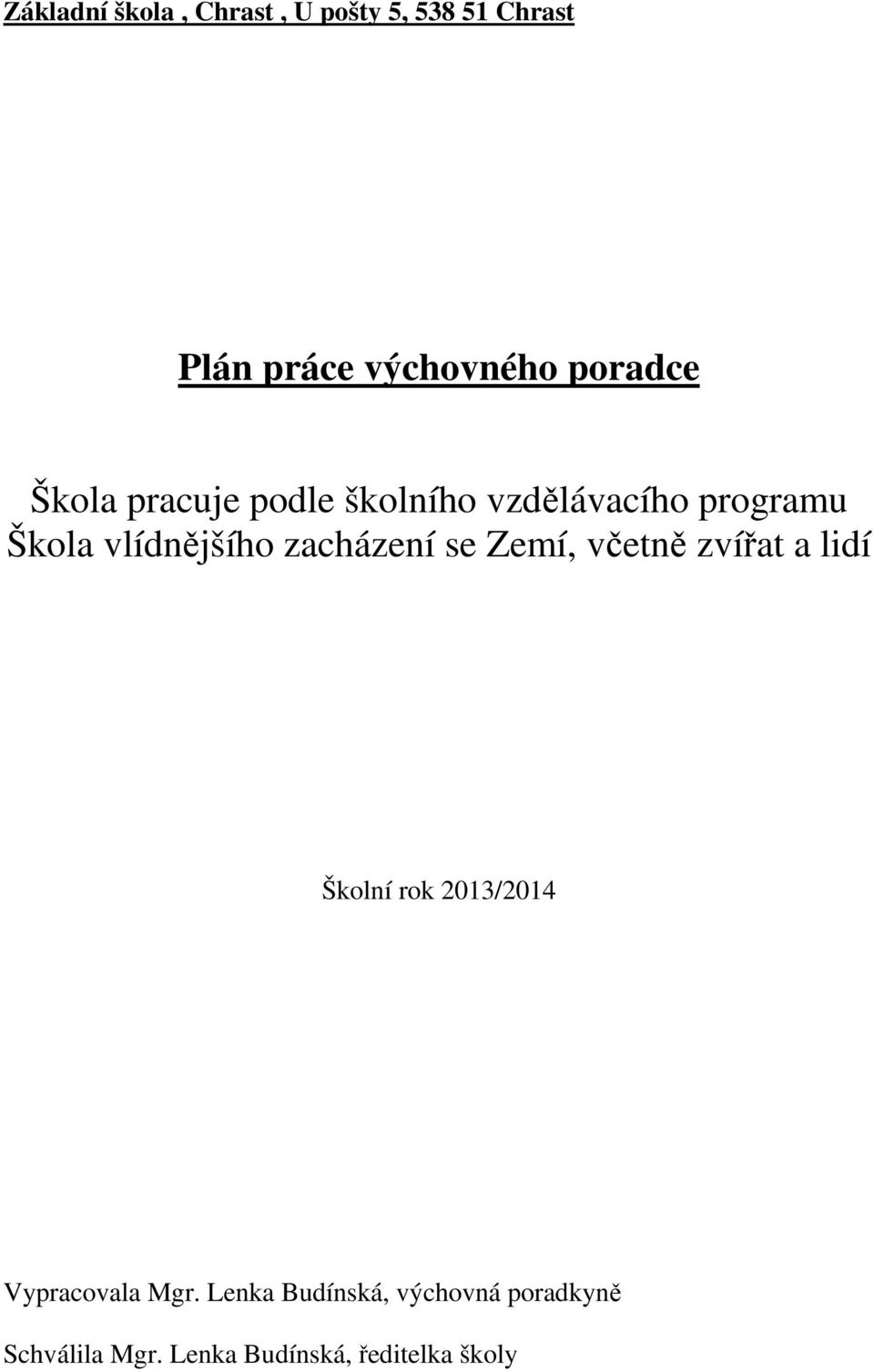 Základní škola , Chrast , U pošty 5, 538 51 Chrast

Plán práce výchovného poradce

Škola pracuje podle školního vzdělávacího programu
Škola vlídnějšího zacházení se Zemí, včetně zvířat a lidí

Školní rok 2013/2014

Vypracovala Mgr. Lenka Budínská, výchovná poradkyně

Schválila Mgr. Lenka Budínská, ředitelka školy